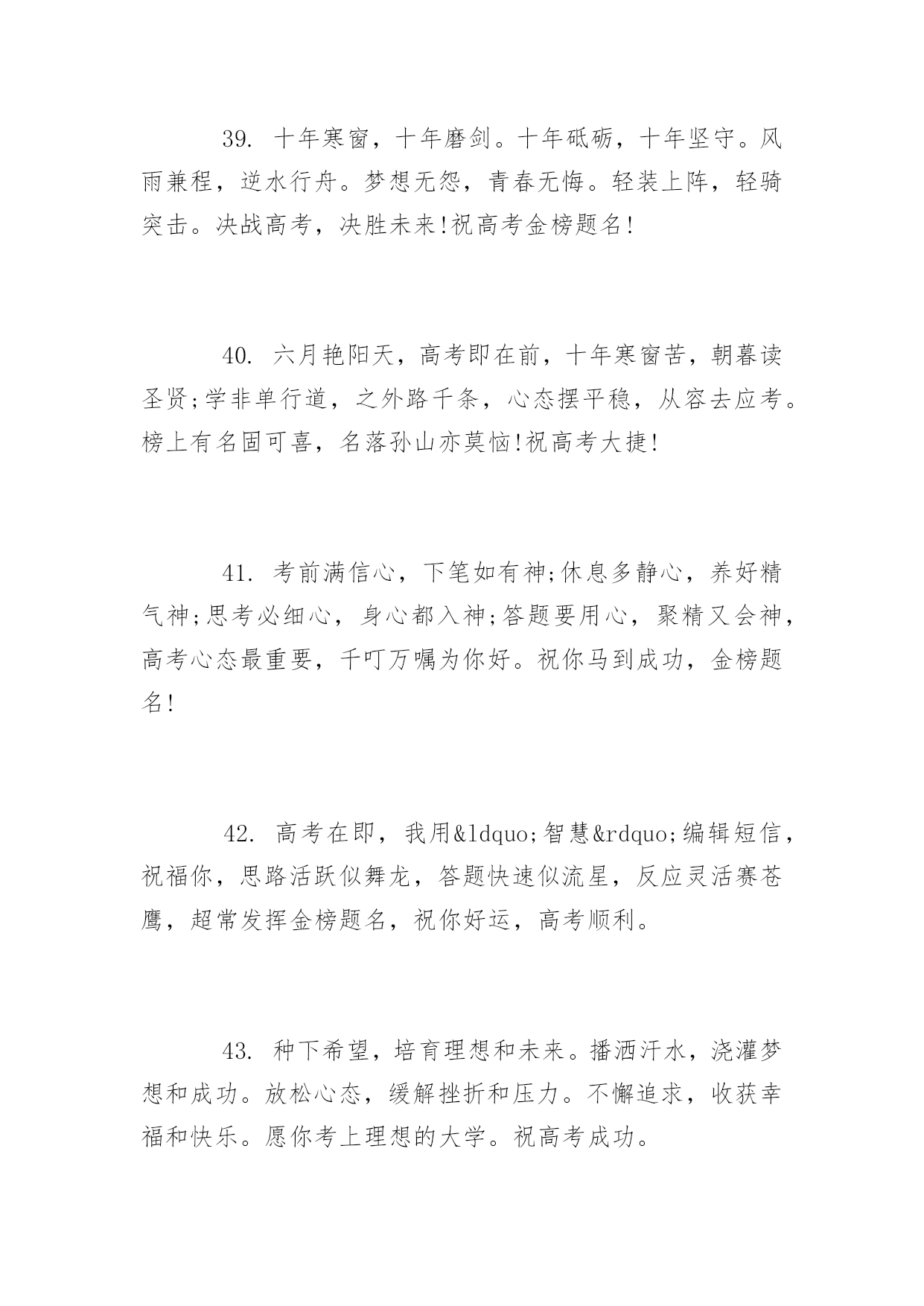 39. 十年寒窗，十年磨剑。十年砥砺，十年坚守。风雨兼程，逆水行舟。梦想无怨，青春无悔。轻装上阵，轻骑突击。决战高考，决胜未来!祝高考金榜题名!

40. 六月艳阳天，高考即在前，十年寒窗苦，朝暮读圣贤;学非单行道，之外路千条，心态摆平稳，从容去应考。榜上有名固可喜，名落孙山亦莫恼!祝高考大捷!

41. 考前满信心，下笔如有神;休息多静心，养好精气神;思考必细心，身心都入神;答题要用心，聚精又会神，高考心态最重要，千叮万嘱为你好。祝你马到成功，金榜题名!

42. 高考在即，我用&ldquo;智慧&rdquo;编辑短信，祝福你，思路活跃似舞龙，答题快速似流星，反应灵活赛苍鹰，超常发挥金榜题名，祝你好运，高考顺利。

43. 种下希望，培育理想和未来。播洒汗水，浇灌梦想和成功。放松心态，缓解挫折和压力。不懈追求，收获幸福和快乐。愿你考上理想的大学。祝高考成功。